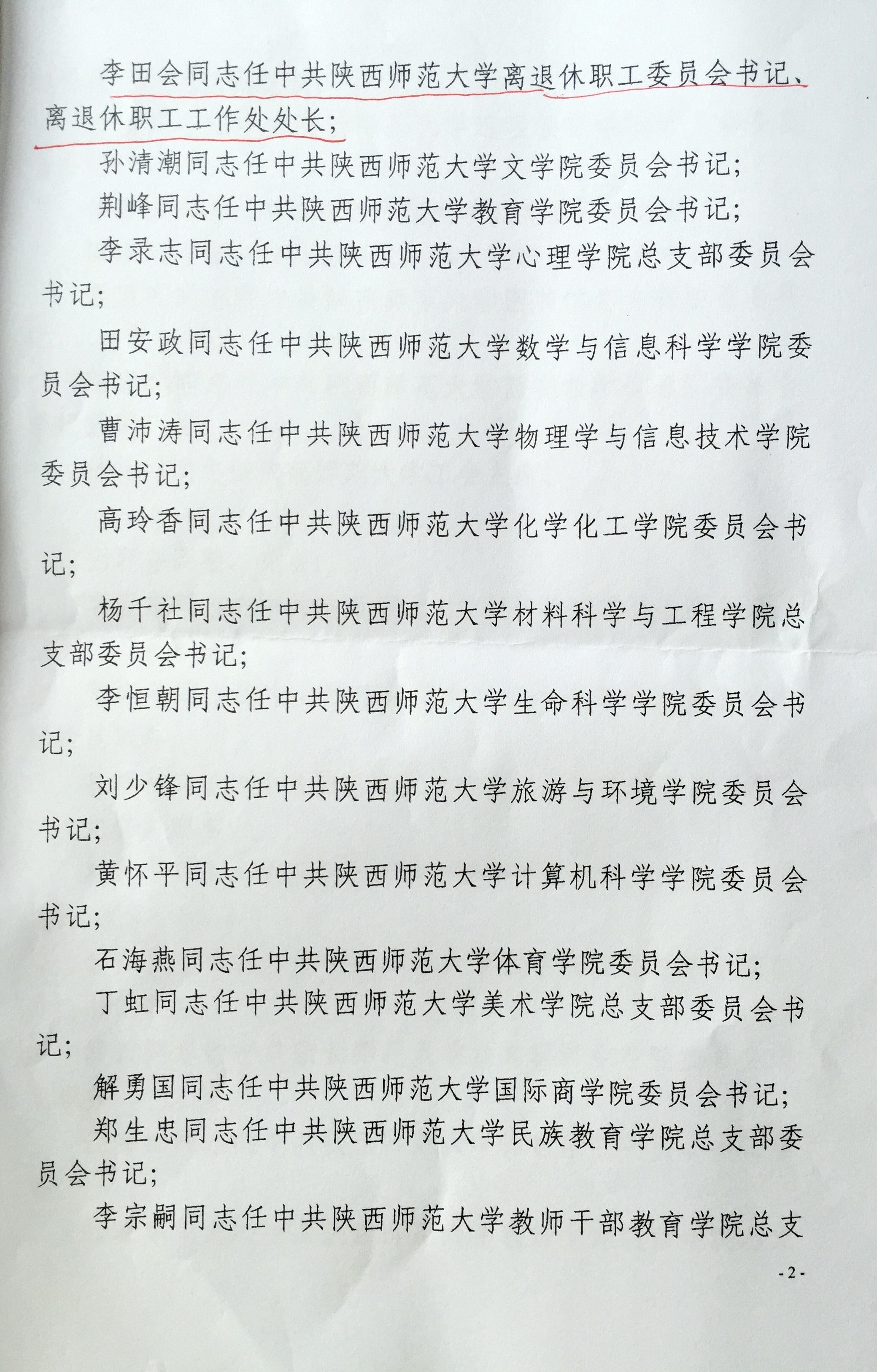 李田会同志任中共陕西师范大学离退休职工委员会书记、离退休职工工作处处长；

孙清潮同志任中共陕西师范大学文学院委员会书记；

荆峰同志任中共陕西师范大学教育学院委员会书记；

李录志同志任中共陕西师范大学心理学院总支部委员会书记；

田安政同志任中共陕西师范大学数学与信息科学学院委员会书记；

曹沛涛同志任中共陕西师范大学物理学与信息技术学院委员会书记；

高玲香同志任中共陕西师范大学化学化工学院委员会书记；

杨千社同志任中共陕西师范大学材料科学与工程学院总支部委员会书记；

李恒朝同志任中共陕西师范大学生命科学学院委员会书记；

刘少锋同志任中共陕西师范大学旅游与环境学院委员会书记；

黄怀平同志任中共陕西师范大学计算机科学学院委员会书记；

石海燕同志任中共陕西师范大学体育学院委员会书记；

丁虹同志任中共陕西师范大学美术学院总支部委员会书记；

解勇国同志任中共陕西师范大学国际商学院委员会书记；

郑生忠同志任中共陕西师范大学民族教育学院总支部委员会书记；

李宗嗣同志任中共陕西师范大学教师干部教育学院总支

-2-